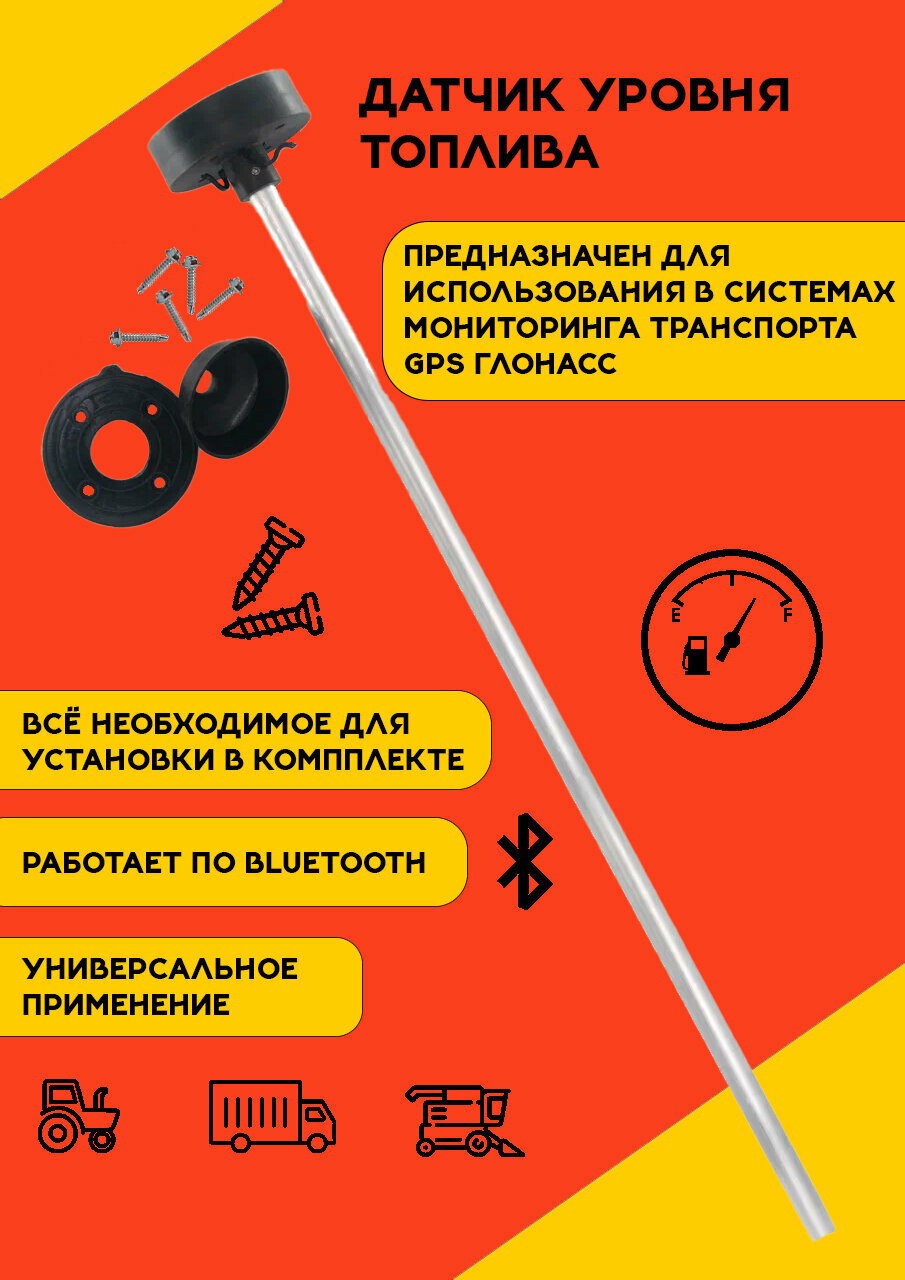 ДАТЧИК УРОВНЯ ТОПЛИВА

ПРЕДНАЗНАЧЕН ДЛЯ ИСПОЛЬЗОВАНИЯ В СИСТЕМАХ МОНИТОРИНГА ТРАНСПОРТА GPS ГЛОНАСС

E F

ВСЁ НЕОБХОДИМОЕ ДЛЯ УСТАНОВКИ В КОМППЛЕКТЕ

РАБОТАЕТ ПО BLUETOOTH

УНИВЕРСАЛЬНОЕ ПРИМЕНЕНИЕ